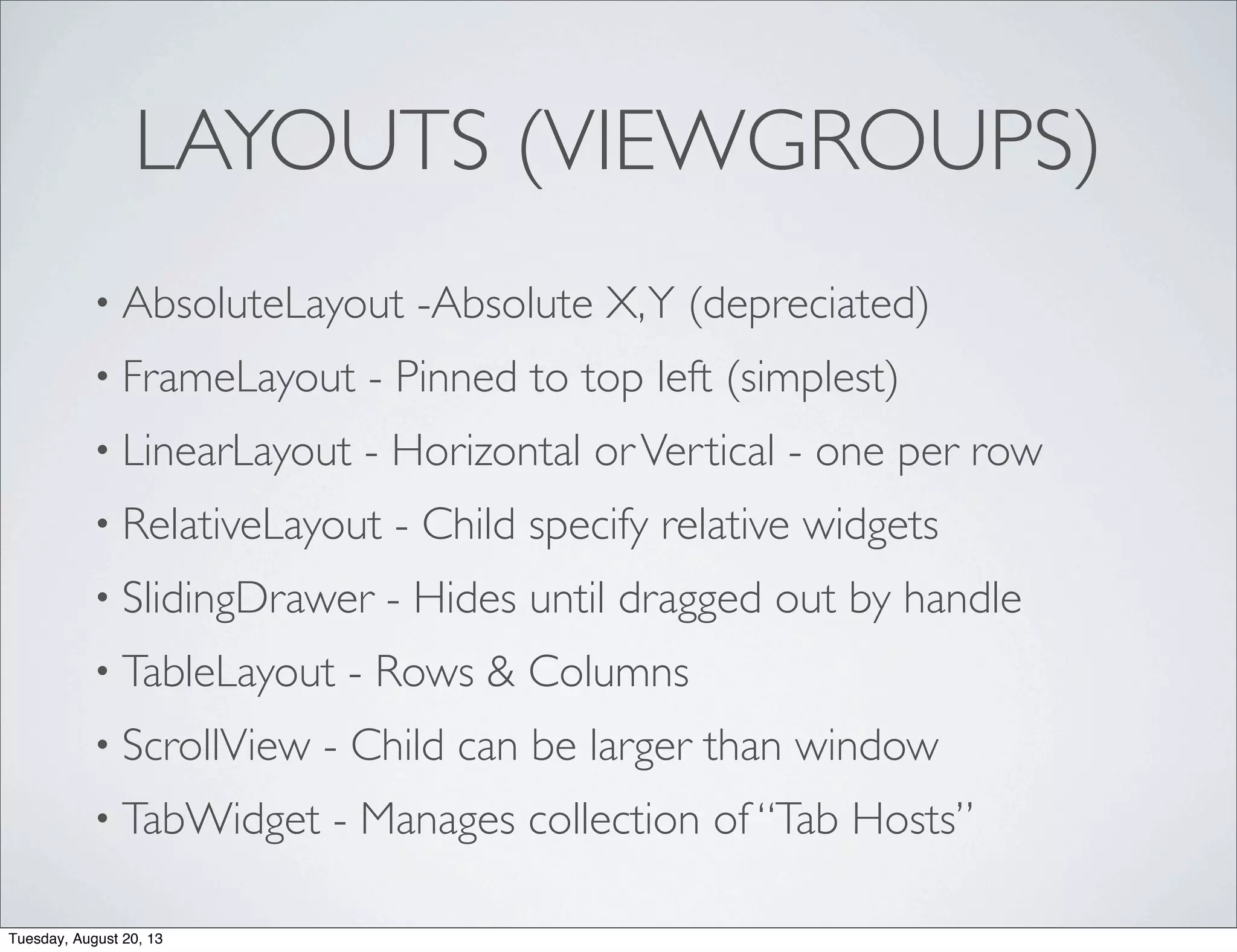 LAYOUTS (VIEWGROUPS)

• AbsoluteLayout -Absolute X,Y (depreciated)
• FrameLayout - Pinned to top left (simplest)
• LinearLayout - Horizontal or Vertical - one per row
• RelativeLayout - Child specify relative widgets
• SlidingDrawer - Hides until dragged out by handle
• TableLayout - Rows & Columns
• ScrollView - Child can be larger than window
• TabWidget - Manages collection of "Tab Hosts"

Tuesday, August 20, 13